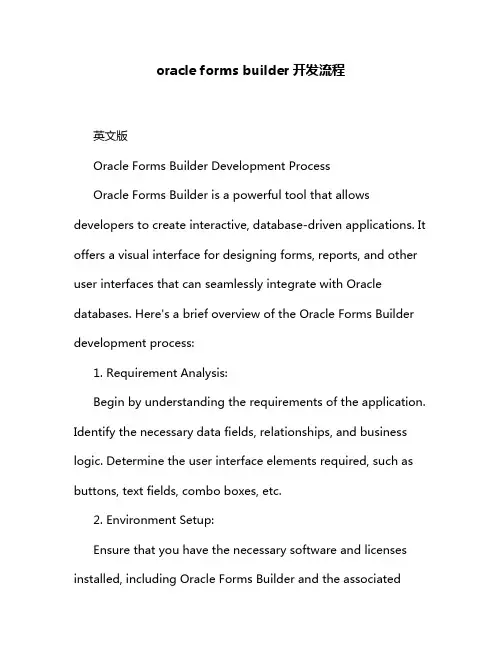 oracle forms builder 开发流程

英文版

Oracle Forms Builder Development Process

Oracle Forms Builder is a powerful tool that allows developers to create interactive, database-driven applications. It offers a visual interface for designing forms, reports, and other user interfaces that can seamlessly integrate with Oracle databases. Here's a brief overview of the Oracle Forms Builder development process:

1. Requirement Analysis:

Begin by understanding the requirements of the application. Identify the necessary data fields, relationships, and business logic. Determine the user interface elements required, such as buttons, text fields, combo boxes, etc.

2. Environment Setup:

Ensure that you have the necessary software and licenses installed, including Oracle Forms Builder and the associated